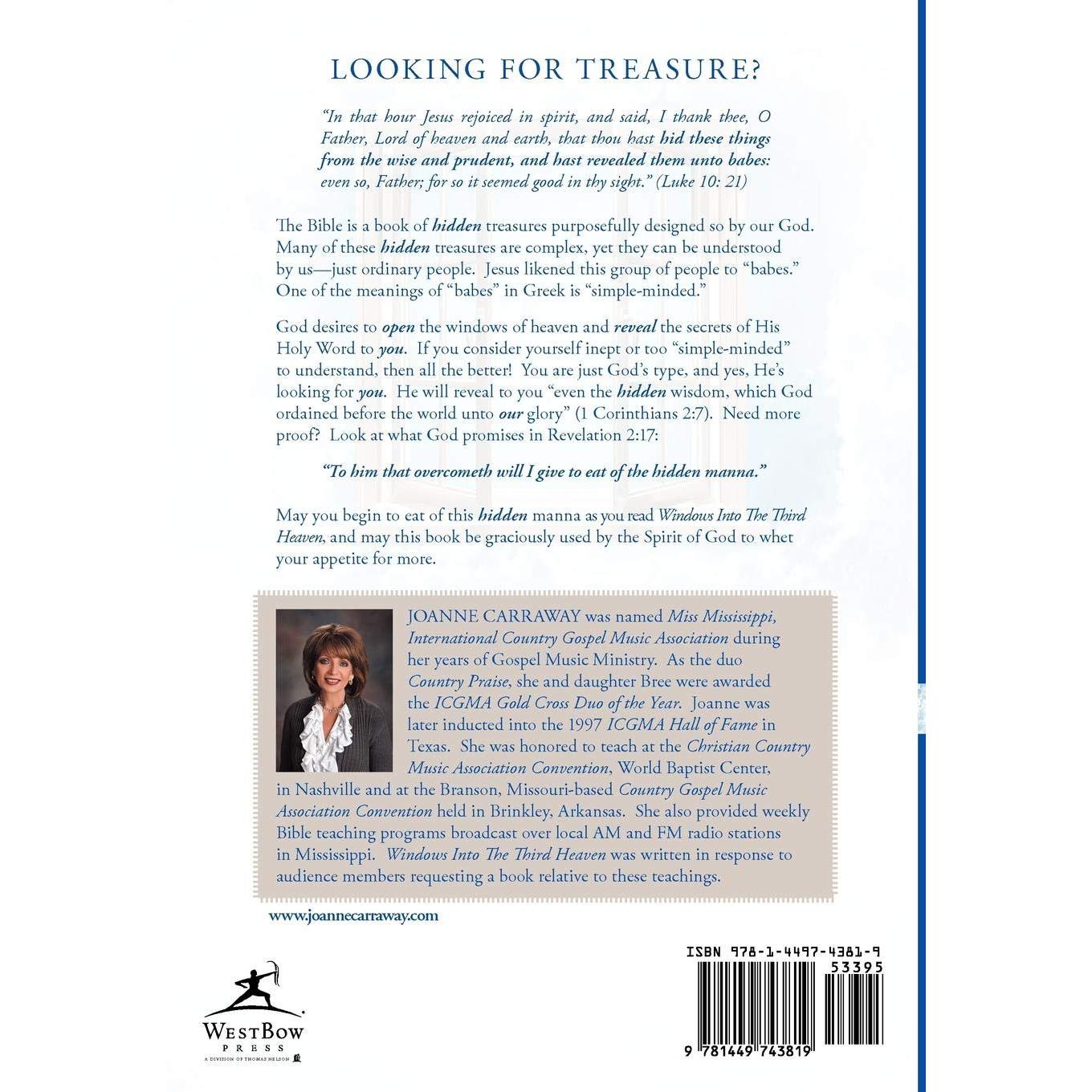 LOOKING FOR TREASURE?

"In that hour Jesus rejoiced in spirit, and said, I thank thee, O Father, Lord of heaven and earth, that thou hast hid these things from the wise and prudent, and hast revealed them unto babes: even so, Father; for so it seemed good in thy sight." (Luke 10: 21)

The Bible is a book of hidden treasures purposefully designed so by our God. Many of these hidden treasures are complex, yet they can be understood by us—just ordinary people. Jesus likened this group of people to "babes." One of the meanings of "babes" in Greek is "simple-minded."

God desires to open the windows of heaven and reveal the secrets of His Holy Word to you. If you consider yourself inept or too "simple-minded" to understand, then all the better! You are just God's type, and yes, He's looking for you. He will reveal to you "even the hidden wisdom, which God ordained before the world unto our glory" (1 Corinthians 2:7). Need more proof? Look at what God promises in Revelation 2:17:

"To him that overcometh will I give to eat of the hidden manna."

May you begin to eat of this hidden manna as you read Windows Into The Third Heaven, and may this book be graciously used by the Spirit of God to whet your appetite for more.

JOANNE CARRAWAY was named Miss Mississippi, International Country Gospel Music Association during her years of Gospel Music Ministry. As the duo Country Praise, she and daughter Bree were awarded the ICGMA Gold Cross Duo of the Year. Joanne was later inducted into the 1997 ICGMA Hall of Fame in Texas. She was honored to teach at the Christian Country Music Association Convention, World Baptist Center, in Nashville and at the Branson, Missouri-based Country Gospel Music Association Convention held in Brinkley, Arkansas. She also provided weekly Bible teaching programs broadcast over local AM and FM radio stations in Mississippi. Windows Into The Third Heaven was written in response to audience members requesting a book relative to these teachings.

www.joannecarraway.com

WESTBOW PRESS
A DIVISION OF THOMAS NELSON

ISBN 978-1-4497-4381-9
53395
9 781449 743819